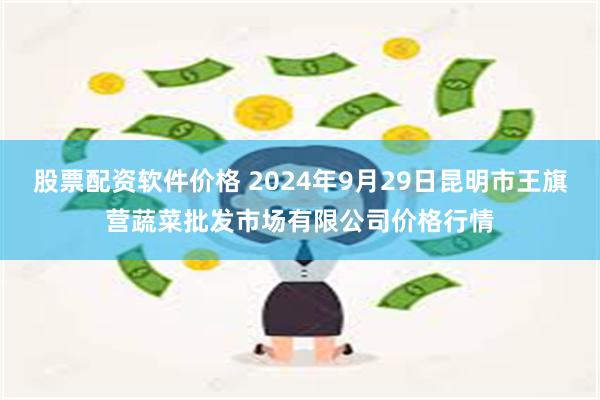 股票配资软件价格 2024年9月29日昆明市王旗营蔬菜批发市场有限公司价格行情